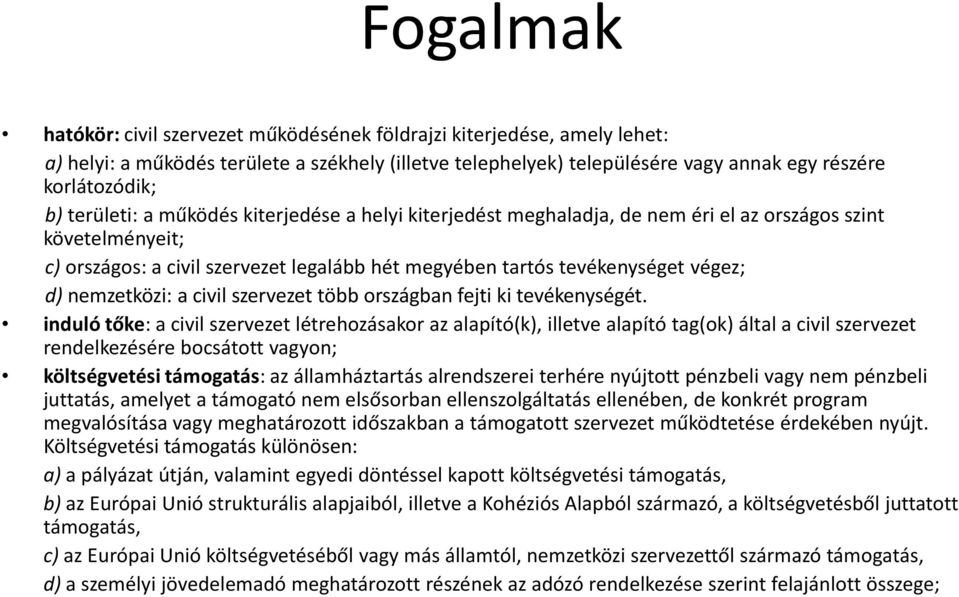 Fogalmak

• hatókör: civil szervezet működésének földrajzi kiterjedése, amely lehet:
a) helyi: a működés területe a székhely (illetve telephelyek) településére vagy annak egy részére korlátozódik;
b) területi: a működés kiterjedése a helyi kiterjedést meghaladja, de nem éri el az országos szint követelményeit;
c) országos: a civil szervezet legalább hét megyében tartós tevékenységet végez;
d) nemzetközi: a civil szervezet több országban fejti ki tevékenységét.

• induló tőke: a civil szervezet létrehozásakor az alapító(k), illetve alapító tag(ok) által a civil szervezet rendelkezésére bocsátott vagyon;

• költségvetési támogatás: az államháztartás alrendszerei terhére nyújtott pénzbeli vagy nem pénzbeli juttatás, amelyet a támogató nem elsősorban ellenszolgáltatás ellenében, de konkrét program megvalósítása vagy meghatározott időszakban a támogatott szervezet működtetése érdekében nyújt. Költségvetési támogatás különösen:
a) a pályázat útján, valamint egyedi döntéssel kapott költségvetési támogatás,
b) az Európai Unió strukturális alapjaiból, illetve a Kohéziós Alapból származó, a költségvetésből juttatott támogatás,
c) az Európai Unió költségvetéséből vagy más államtól, nemzetközi szervezettől származó támogatás,
d) a személyi jövedelemadó meghatározott részének az adózó rendelkezése szerint felajánlott összege;